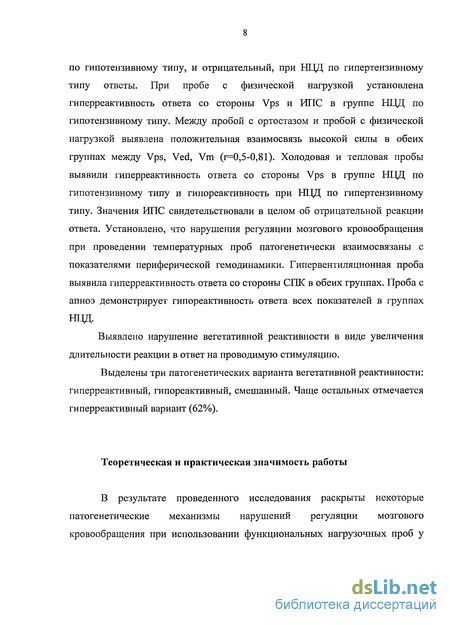 8

по гипотензивному типу, и отрицательный, при НЦД по гипертензивному типу ответы. При пробе с физической нагрузкой установлена гиперреактивность ответа со стороны Vps и ИПС в группе НЦД по гипотензивному типу. Между пробой с ортостазом и пробой с физической нагрузкой выявлена положительная взаимосвязь высокой силы в обеих группах между Vps, Ved, Vm (r=0,5-0,81). Холодовая и тепловая пробы выявили гиперреактивность ответа со стороны Vps в группе НЦД по гипотензивному типу и гипореактивность при НЦД по гипертензивному типу. Значения ИПС свидетельствовали в целом об отрицательной реакции ответа. Установлено, что нарушения регуляции мозгового кровообращения при проведении температурных проб патогенетически взаимосвязаны с показателями периферической гемодинамики. Гипервентиляционная проба выявила гиперреактивность ответа со стороны СПК в обеих группах. Проба с апноэ демонстрирует гипореактивность ответа всех показателей в группах НЦД.

Выявлено нарушение вегетативной реактивности в виде увеличения длительности реакции в ответ на проводимую стимуляцию.

Выделены три патогенетических варианта вегетативной реактивности: гиперреактивный, гипореактивный, смешанный. Чаще остальных отмечается гиперреактивный вариант (62%).

Теоретическая и практическая значимость работы

В результате проведенного исследования раскрыты некоторые патогенетические механизмы нарушений регуляции мозгового кровообращения при использовании функциональных нагрузочных проб у

dsLib.net
библиотека диссертаций